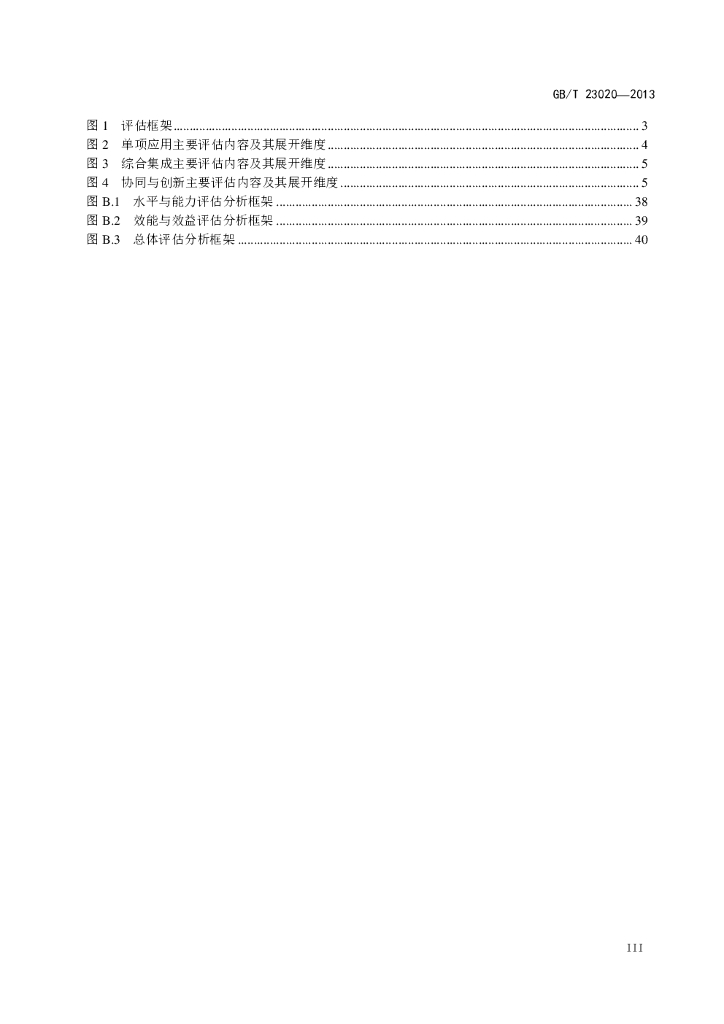 GB/T 23020—2013

图1 评估框架 3
图2 单项应用主要评估内容及其展开维度 4
图3 综合集成主要评估内容及其展开维度 5
图4 协同与创新主要评估内容及其展开维度 5
图B.1 水平与能力评估分析框架 38
图B.2 效能与效益评估分析框架 39
图B.3 总体评估分析框架 40

III